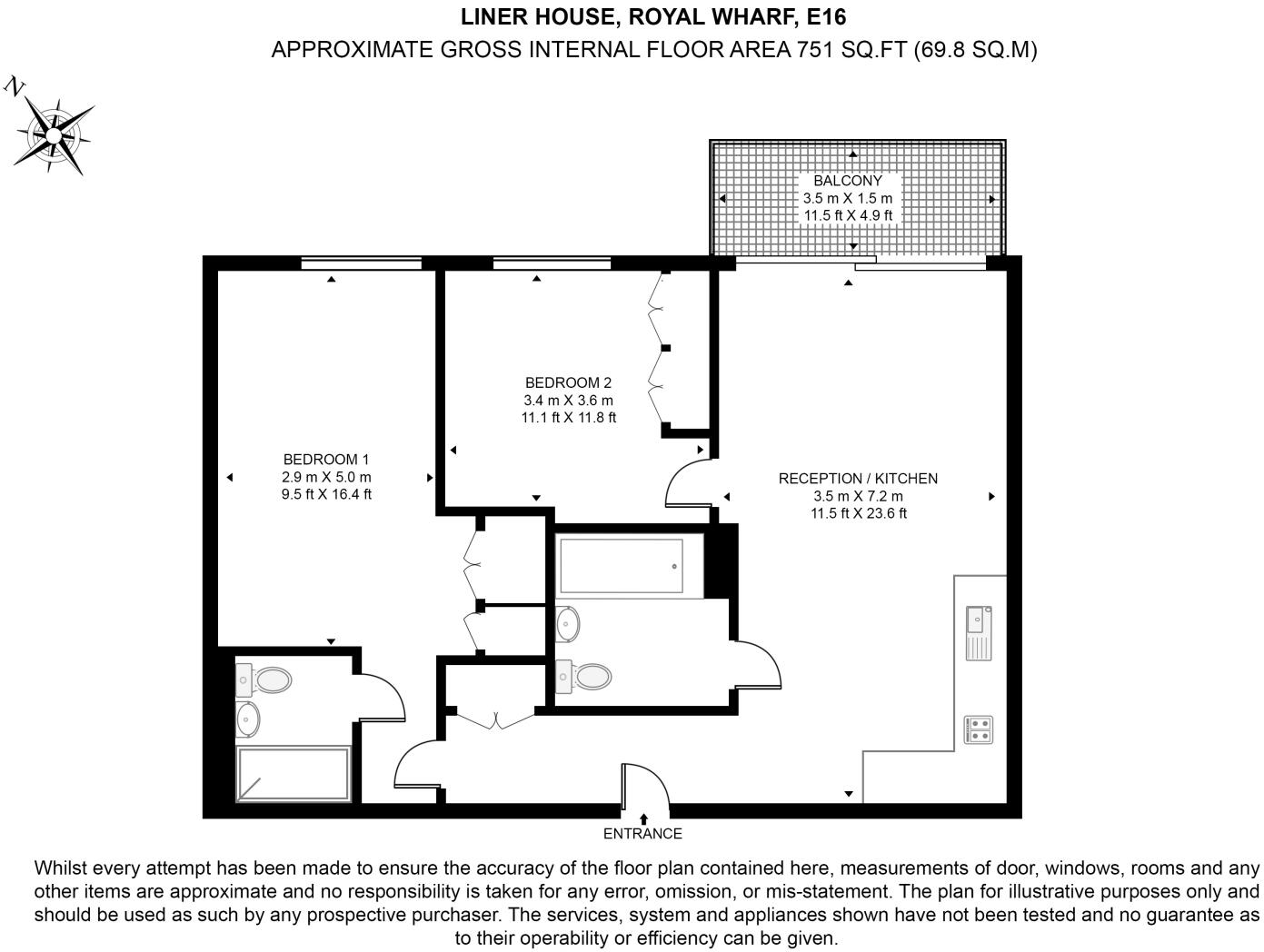 LINER HOUSE, ROYAL WHARF, E16
APPROXIMATE GROSS INTERNAL FLOOR AREA 751 SQ.FT (69.8 SQ.M)

N

BALCONY
3.5 m X 1.5 m
11.5 ft X 4.9 ft

BEDROOM 2
3.4 m X 3.6 m
11.1 ft X 11.8 ft

BEDROOM 1
2.9 m X 5.0 m
9.5 ft X 16.4 ft

RECEPTION / KITCHEN
3.5 m X 7.2 m
11.5 ft X 23.6 ft

ENTRANCE

Whilst every attempt has been made to ensure the accuracy of the floor plan contained here, measurements of door, windows, rooms and any other items are approximate and no responsibility is taken for any error, omission, or mis-statement. The plan for illustrative purposes only and should be used as such by any prospective purchaser. The services, system and appliances shown have not been tested and no guarantee as to their operability or efficiency can be given.